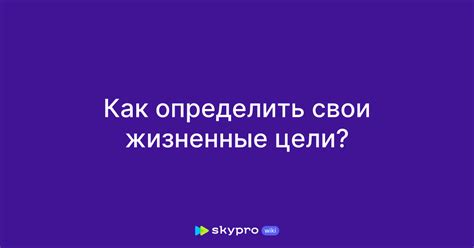 Как определить свои жизненные цели?

skypro wiki